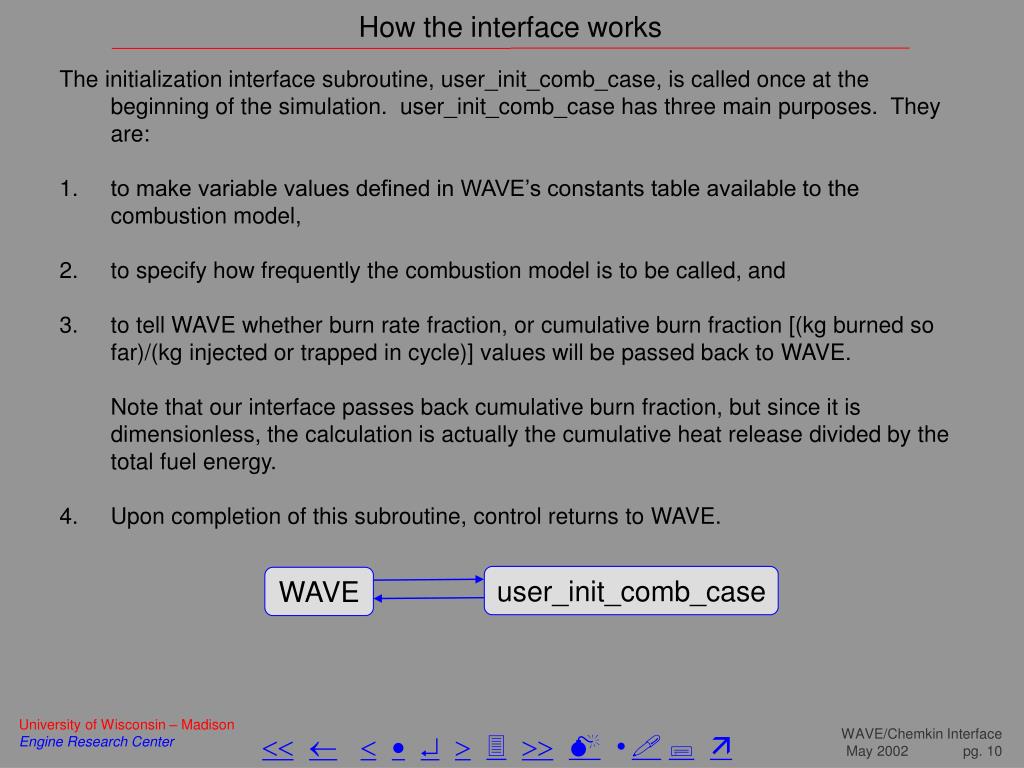 How the interface works

The initialization interface subroutine, user_init_comb_case, is called once at the beginning of the simulation. user_init_comb_case has three main purposes. They are:

1. to make variable values defined in WAVE's constants table available to the combustion model,

2. to specify how frequently the combustion model is to be called, and

3. to tell WAVE whether burn rate fraction, or cumulative burn fraction [(kg burned so far)/(kg injected or trapped in cycle)] values will be passed back to WAVE.

Note that our interface passes back cumulative burn fraction, but since it is dimensionless, the calculation is actually the cumulative heat release divided by the total fuel energy.

4. Upon completion of this subroutine, control returns to WAVE.

WAVE

user_init_comb_case

University of Wisconsin – Madison
Engine Research Center

<< ← < • ↵ > >>

WAVE/Chemkin Interface
May 2002 pg. 10